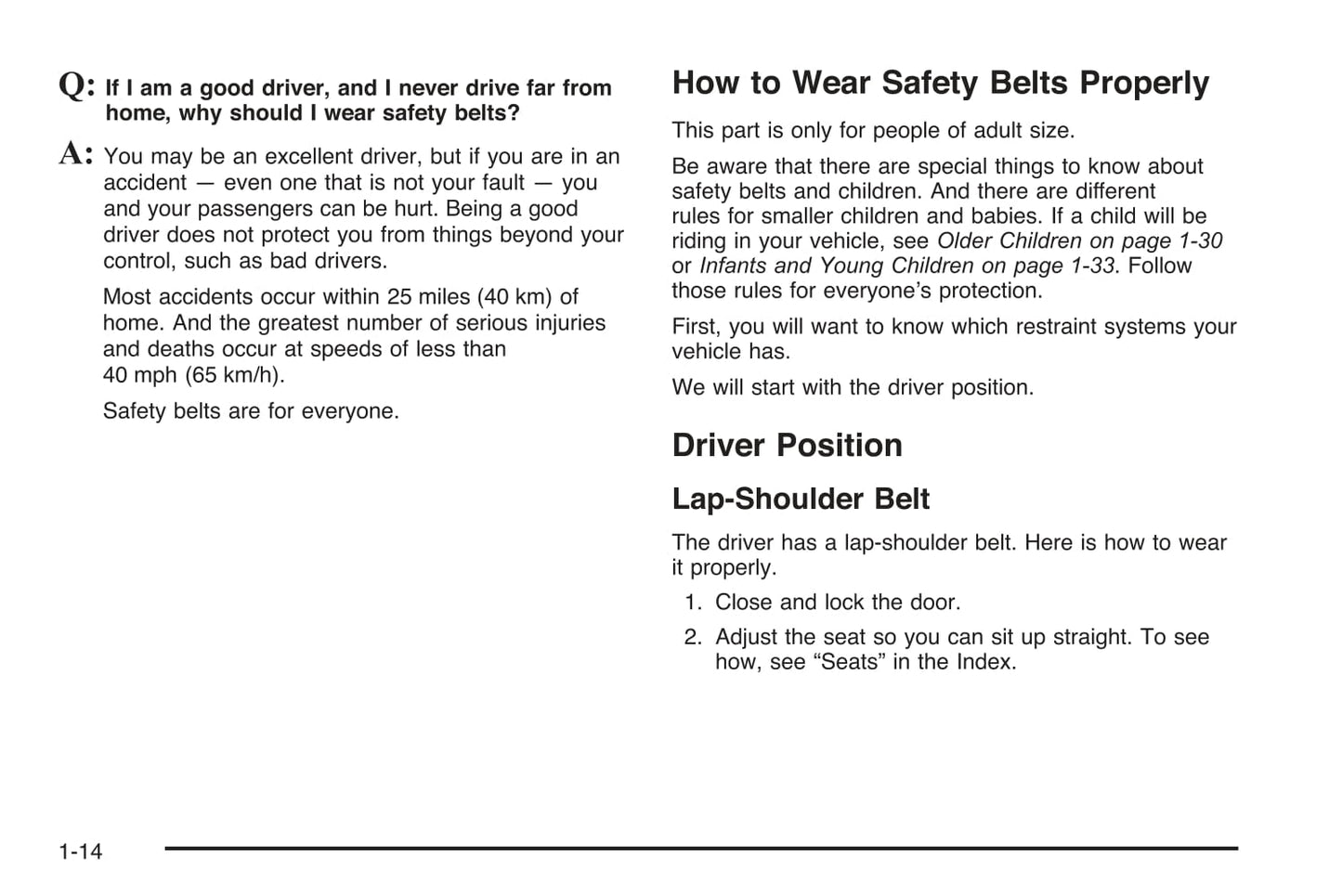 Q: If I am a good driver, and I never drive far from home, why should I wear safety belts?

A: You may be an excellent driver, but if you are in an accident — even one that is not your fault — you and your passengers can be hurt. Being a good driver does not protect you from things beyond your control, such as bad drivers.

Most accidents occur within 25 miles (40 km) of home. And the greatest number of serious injuries and deaths occur at speeds of less than 40 mph (65 km/h).

Safety belts are for everyone.

How to Wear Safety Belts Properly

This part is only for people of adult size.

Be aware that there are special things to know about safety belts and children. And there are different rules for smaller children and babies. If a child will be riding in your vehicle, see Older Children on page 1-30 or Infants and Young Children on page 1-33. Follow those rules for everyone's protection.

First, you will want to know which restraint systems your vehicle has.

We will start with the driver position.

Driver Position

Lap-Shoulder Belt

The driver has a lap-shoulder belt. Here is how to wear it properly.

1. Close and lock the door.

2. Adjust the seat so you can sit up straight. To see how, see "Seats" in the Index.

1-14